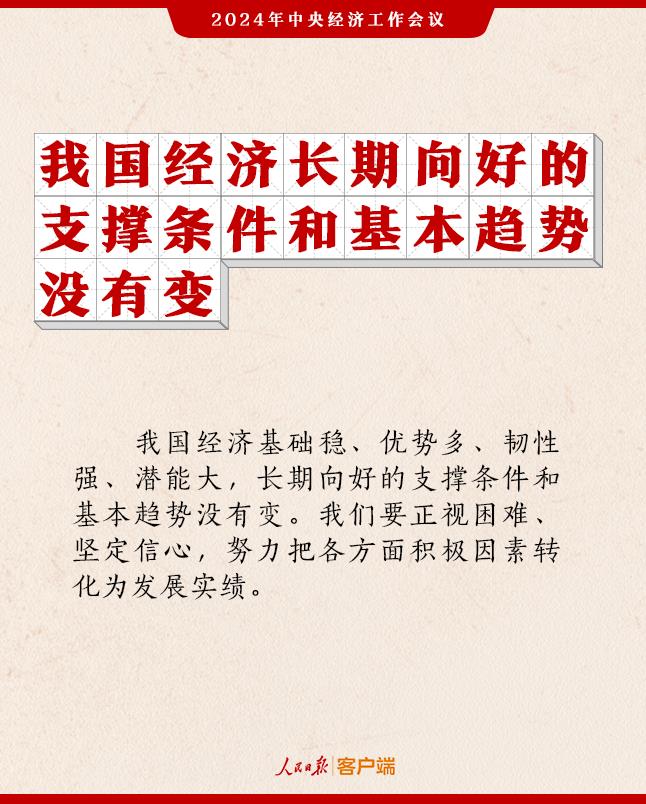 2024年中央经济工作会议

我国经济长期向好的支撑条件和基本趋势没有变

我国经济基础稳、优势多、韧性强、潜能大，长期向好的支撑条件和基本趋势没有变。我们要正视困难、坚定信心，努力把各方面积极因素转化为发展实绩。

人民日报 客户端